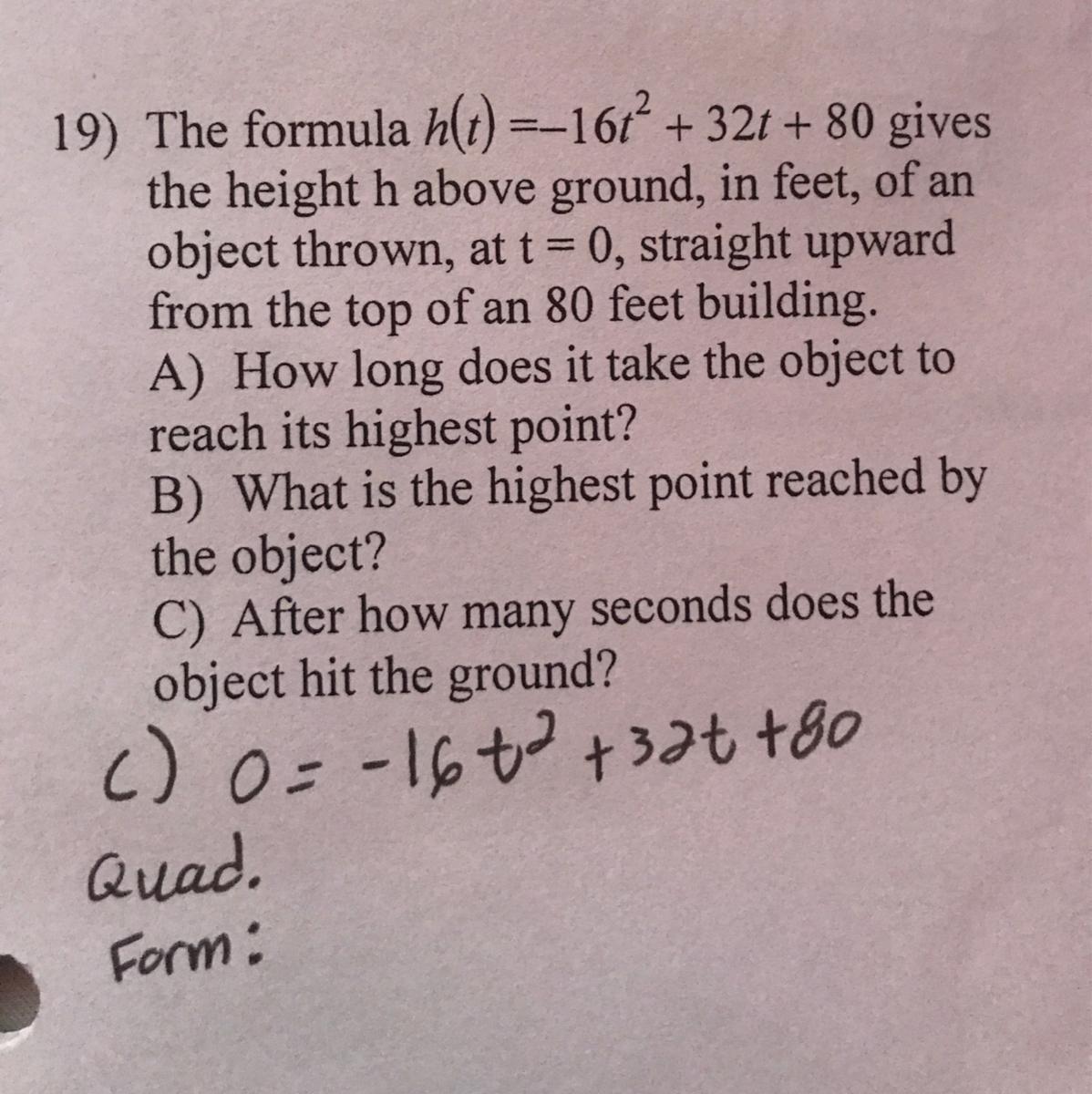 19) The formula $h(t) = -16t^2 + 32t + 80$ gives the height h above ground, in feet, of an object thrown, at t = 0, straight upward from the top of an 80 feet building.

A) How long does it take the object to reach its highest point?

B) What is the highest point reached by the object?

C) After how many seconds does the object hit the ground?

c) $0 = -16t^2 + 32t + 80$

Quad.
Form: